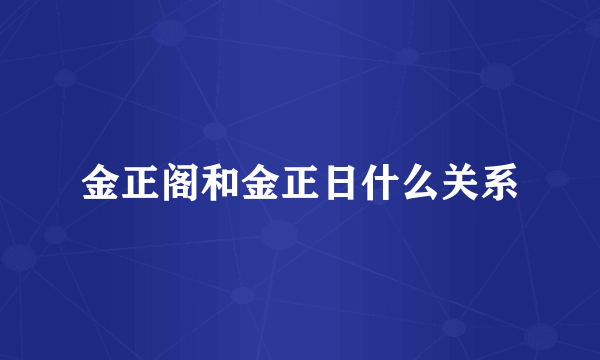 金正阁和金正日什么关系